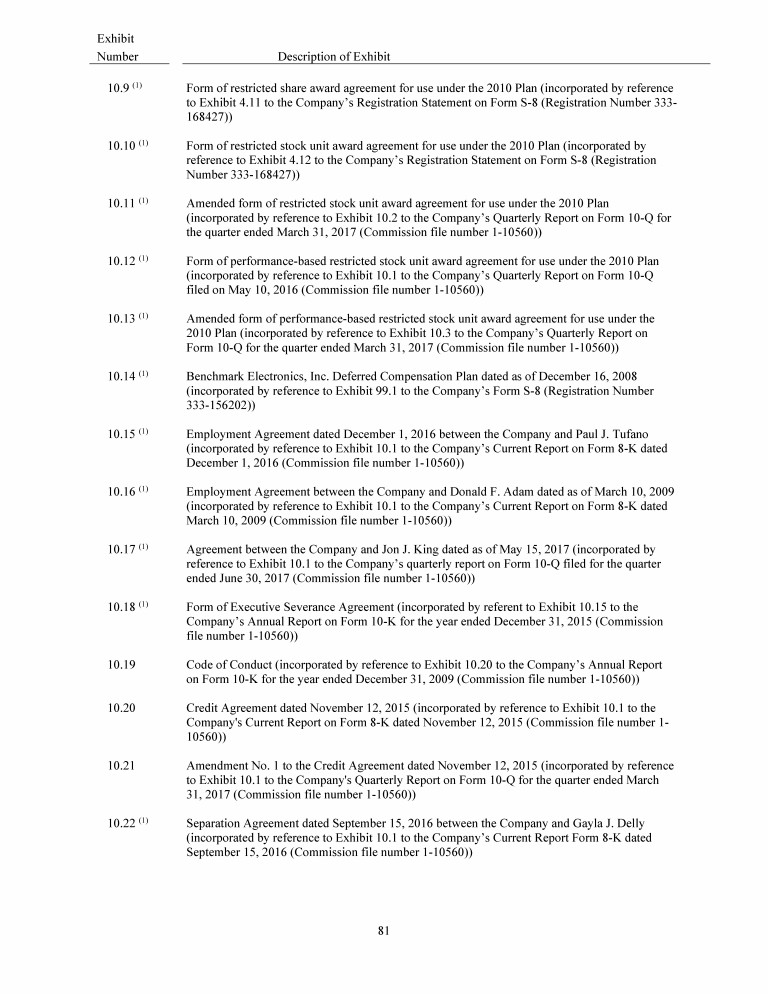 | Exhibit Number | Description of Exhibit |
|---|---|
| 10.9 $^{(1)}$ | Form of restricted share award agreement for use under the 2010 Plan (incorporated by reference to Exhibit 4.11 to the Company's Registration Statement on Form S-8 (Registration Number 333-168427)) |
| 10.10 $^{(1)}$ | Form of restricted stock unit award agreement for use under the 2010 Plan (incorporated by reference to Exhibit 4.12 to the Company's Registration Statement on Form S-8 (Registration Number 333-168427)) |
| 10.11 $^{(1)}$ | Amended form of restricted stock unit award agreement for use under the 2010 Plan (incorporated by reference to Exhibit 10.2 to the Company's Quarterly Report on Form 10-Q for the quarter ended March 31, 2017 (Commission file number 1-10560)) |
| 10.12 $^{(1)}$ | Form of performance-based restricted stock unit award agreement for use under the 2010 Plan (incorporated by reference to Exhibit 10.1 to the Company's Quarterly Report on Form 10-Q filed on May 10, 2016 (Commission file number 1-10560)) |
| 10.13 $^{(1)}$ | Amended form of performance-based restricted stock unit award agreement for use under the 2010 Plan (incorporated by reference to Exhibit 10.3 to the Company's Quarterly Report on Form 10-Q for the quarter ended March 31, 2017 (Commission file number 1-10560)) |
| 10.14 $^{(1)}$ | Benchmark Electronics, Inc. Deferred Compensation Plan dated as of December 16, 2008 (incorporated by reference to Exhibit 99.1 to the Company's Form S-8 (Registration Number 333-156202)) |
| 10.15 $^{(1)}$ | Employment Agreement dated December 1, 2016 between the Company and Paul J. Tufano (incorporated by reference to Exhibit 10.1 to the Company's Current Report on Form 8-K dated December 1, 2016 (Commission file number 1-10560)) |
| 10.16 $^{(1)}$ | Employment Agreement between the Company and Donald F. Adam dated as of March 10, 2009 (incorporated by reference to Exhibit 10.1 to the Company's Current Report on Form 8-K dated March 10, 2009 (Commission file number 1-10560)) |
| 10.17 $^{(1)}$ | Agreement between the Company and Jon J. King dated as of May 15, 2017 (incorporated by reference to Exhibit 10.1 to the Company's quarterly report on Form 10-Q filed for the quarter ended June 30, 2017 (Commission file number 1-10560)) |
| 10.18 $^{(1)}$ | Form of Executive Severance Agreement (incorporated by referent to Exhibit 10.15 to the Company's Annual Report on Form 10-K for the year ended December 31, 2015 (Commission file number 1-10560)) |
| 10.19 | Code of Conduct (incorporated by reference to Exhibit 10.20 to the Company's Annual Report on Form 10-K for the year ended December 31, 2009 (Commission file number 1-10560)) |
| 10.20 | Credit Agreement dated November 12, 2015 (incorporated by reference to Exhibit 10.1 to the Company's Current Report on Form 8-K dated November 12, 2015 (Commission file number 1-10560)) |
| 10.21 | Amendment No. 1 to the Credit Agreement dated November 12, 2015 (incorporated by reference to Exhibit 10.1 to the Company's Quarterly Report on Form 10-Q for the quarter ended March 31, 2017 (Commission file number 1-10560)) |
| 10.22 $^{(1)}$ | Separation Agreement dated September 15, 2016 between the Company and Gayla J. Delly (incorporated by reference to Exhibit 10.1 to the Company's Current Report Form 8-K dated September 15, 2016 (Commission file number 1-10560)) |

81